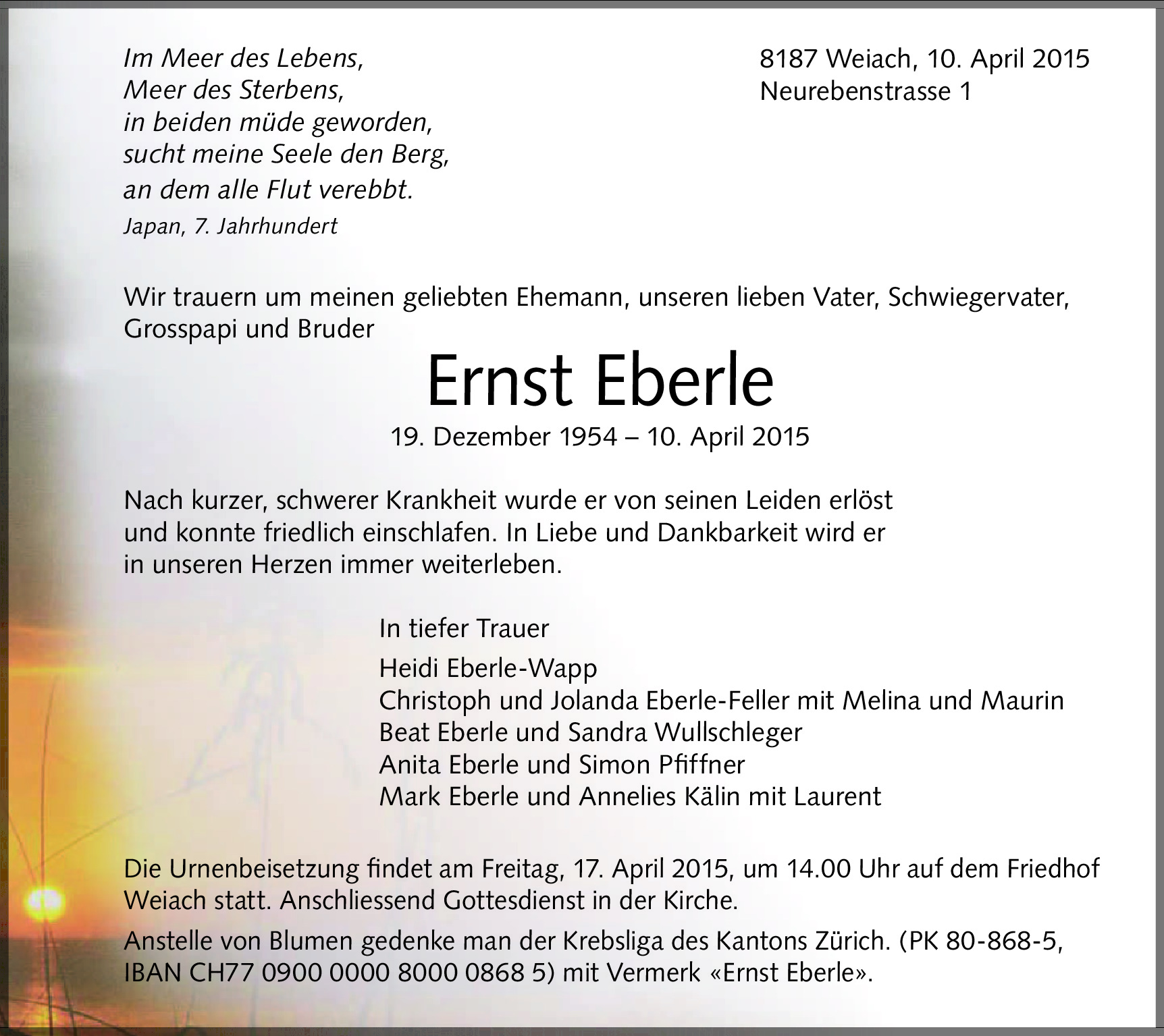 Im Meer des Lebens,
Meer des Sterbens,
in beiden müde geworden,
sucht meine Seele den Berg,
an dem alle Flut verebbt.
Japan, 7. Jahrhundert

8187 Weiach, 10. April 2015
Neurebenstrasse 1

Wir trauern um meinen geliebten Ehemann, unseren lieben Vater, Schwiegervater, Grosspapi und Bruder

Ernst Eberle

19. Dezember 1954 – 10. April 2015

Nach kurzer, schwerer Krankheit wurde er von seinen Leiden erlöst und konnte friedlich einschlafen. In Liebe und Dankbarkeit wird er in unseren Herzen immer weiterleben.

In tiefer Trauer

Heidi Eberle-Wapp
Christoph und Jolanda Eberle-Feller mit Melina und Maurin
Beat Eberle und Sandra Wullschleger
Anita Eberle und Simon Pfiffner
Mark Eberle und Annelies Kälin mit Laurent

Die Urnenbeisetzung findet am Freitag, 17. April 2015, um 14.00 Uhr auf dem Friedhof Weiach statt. Anschliessend Gottesdienst in der Kirche.

Anstelle von Blumen gedenke man der Krebsliga des Kantons Zürich. (PK 80-868-5, IBAN CH77 0900 0000 8000 0868 5) mit Vermerk «Ernst Eberle».